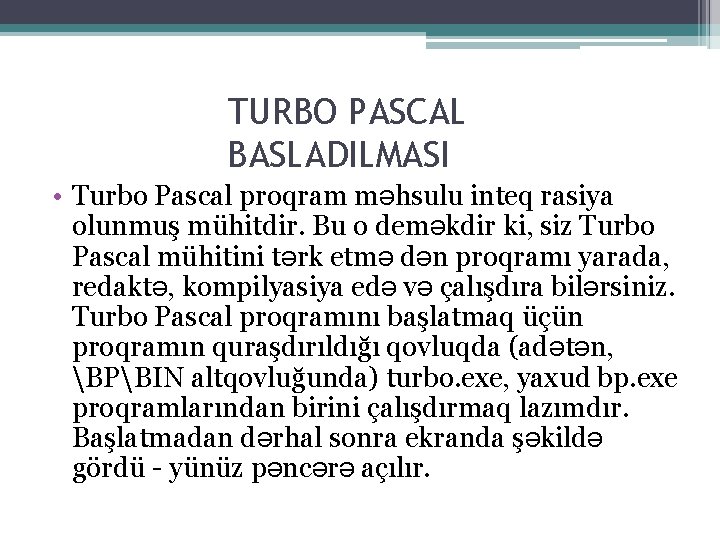 TURBO PASCAL BASLADILMASI

• Turbo Pascal proqram məhsulu inteq rasiya olunmuş mühitdir. Bu o deməkdir ki, siz Turbo Pascal mühitini tərk etmə dən proqramı yarada, redaktə, kompilyasiya edə və çalışdıra bilərsiniz. Turbo Pascal proqramını başlatmaq üçün proqramın quraşdırıldığı qovluqda (adətən, \BP\BIN altqovluğunda) turbo.exe, yaxud bp.exe proqramlarından birini çalışdırmaq lazımdır. Başlatmadan dərhal sonra ekranda şəkildə gördü - yünüz pəncərə açılır.